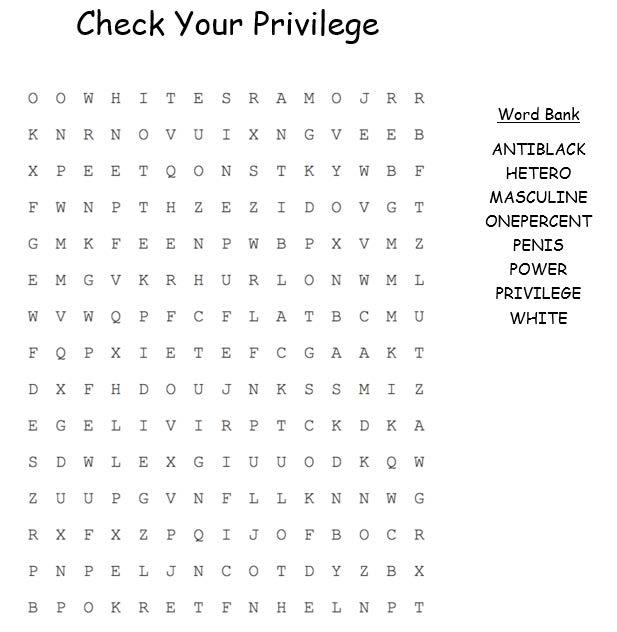 Check Your Privilege

O O W H I T E S R A M O J R R
K N R N O V U I X N G V E E B
X P E E T Q O N S T K Y W B F
F W N P T H Z E Z I D O V G T
G M K F E E N P W B P X V M Z
E M G V K R H U R L O N W M L
W V W Q P F C F L A T B C M U
F Q P X I E T E F C G A A K T
D X F H D O U J N K S S M I Z
E G E L I V I R P T C K D K A
S D W L E X G I U U O D K Q W
Z U U P G V N F L L K N N W G
R X F X Z P Q I J O F B O C R
P N P E L J N C O T D Y Z B X
B P O K R E T F N H E L N P T

Word Bank
ANTIBLACK
HETERO
MASCULINE
ONEPERCENT
PENIS
POWER
PRIVILEGE
WHITE